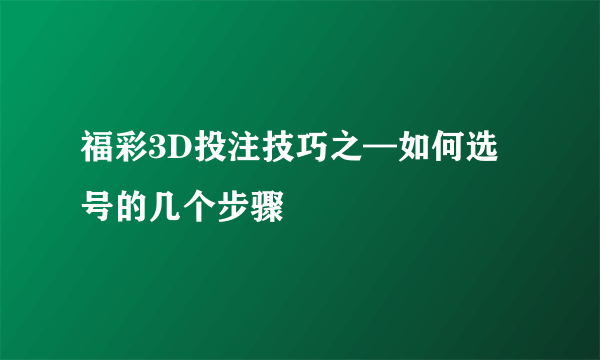 福彩3D投注技巧之—如何选号的几个步骤